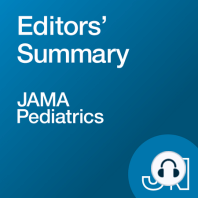 Editors' Summary

JAMA Pediatrics

JN